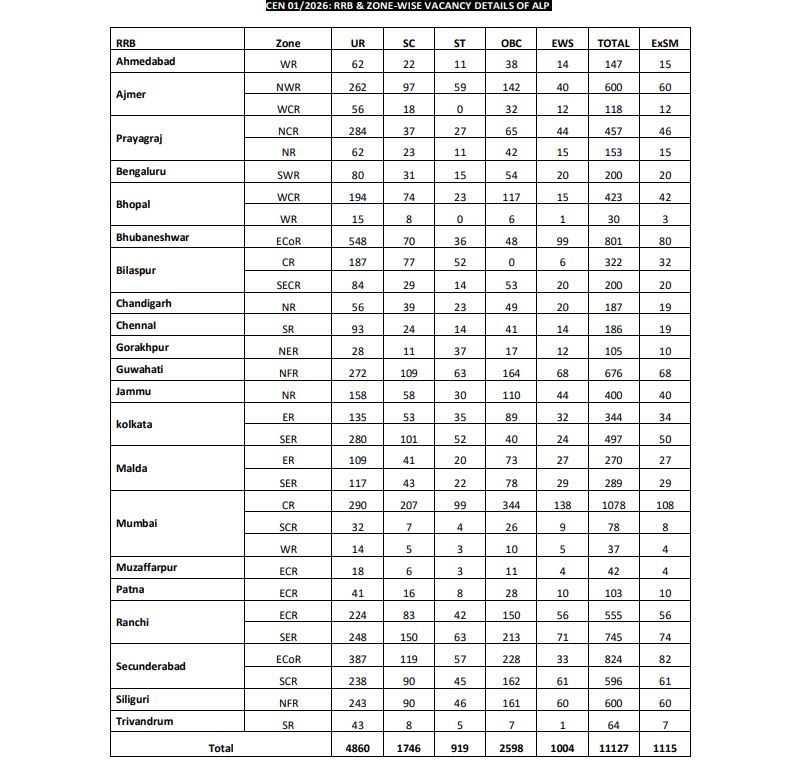 CEN 01/2026: RRB & ZONE-WISE VACANCY DETAILS OF ALP

| RRB | Zone | UR | SC | ST | OBC | EWS | TOTAL | ExSM |
|---|---|---|---|---|---|---|---|---|
| Ahmedabad | WR | 62 | 22 | 11 | 38 | 14 | 147 | 15 |
| Ajmer | NWR | 262 | 97 | 59 | 142 | 40 | 600 | 60 |
| | WCR | 56 | 18 | 0 | 32 | 12 | 118 | 12 |
| Prayagraj | NCR | 284 | 37 | 27 | 65 | 44 | 457 | 46 |
| | NR | 62 | 23 | 11 | 42 | 15 | 153 | 15 |
| Bengaluru | SWR | 80 | 31 | 15 | 54 | 20 | 200 | 20 |
| Bhopal | WCR | 194 | 74 | 23 | 117 | 15 | 423 | 42 |
| | WR | 15 | 8 | 0 | 6 | 1 | 30 | 3 |
| Bhubaneshwar | ECoR | 548 | 70 | 36 | 48 | 99 | 801 | 80 |
| Bilaspur | CR | 187 | 77 | 52 | 0 | 6 | 322 | 32 |
| | SECR | 84 | 29 | 14 | 53 | 20 | 200 | 20 |
| Chandigarh | NR | 56 | 39 | 23 | 49 | 20 | 187 | 19 |
| Chennal | SR | 93 | 24 | 14 | 41 | 14 | 186 | 19 |
| Gorakhpur | NER | 28 | 11 | 37 | 17 | 12 | 105 | 10 |
| Guwahati | NFR | 272 | 109 | 63 | 164 | 68 | 676 | 68 |
| Jammu | NR | 158 | 58 | 30 | 110 | 44 | 400 | 40 |
| kolkata | ER | 135 | 53 | 35 | 89 | 32 | 344 | 34 |
| | SER | 280 | 101 | 52 | 40 | 24 | 497 | 50 |
| Malda | ER | 109 | 41 | 20 | 73 | 27 | 270 | 27 |
| | SER | 117 | 43 | 22 | 78 | 29 | 289 | 29 |
| Mumbai | CR | 290 | 207 | 99 | 344 | 138 | 1078 | 108 |
| | SCR | 32 | 7 | 4 | 26 | 9 | 78 | 8 |
| | WR | 14 | 5 | 3 | 10 | 5 | 37 | 4 |
| Muzaffarpur | ECR | 18 | 6 | 3 | 11 | 4 | 42 | 4 |
| Patna | ECR | 41 | 16 | 8 | 28 | 10 | 103 | 10 |
| Ranchi | ECR | 224 | 83 | 42 | 150 | 56 | 555 | 56 |
| | SER | 248 | 150 | 63 | 213 | 71 | 745 | 74 |
| Secunderabad | ECoR | 387 | 119 | 57 | 228 | 33 | 824 | 82 |
| | SCR | 238 | 90 | 45 | 162 | 61 | 596 | 61 |
| Siliguri | NFR | 243 | 90 | 46 | 161 | 60 | 600 | 60 |
| Trivandrum | SR | 43 | 8 | 5 | 7 | 1 | 64 | 7 |
| Total | | 4860 | 1746 | 919 | 2598 | 1004 | 11127 | 1115 |